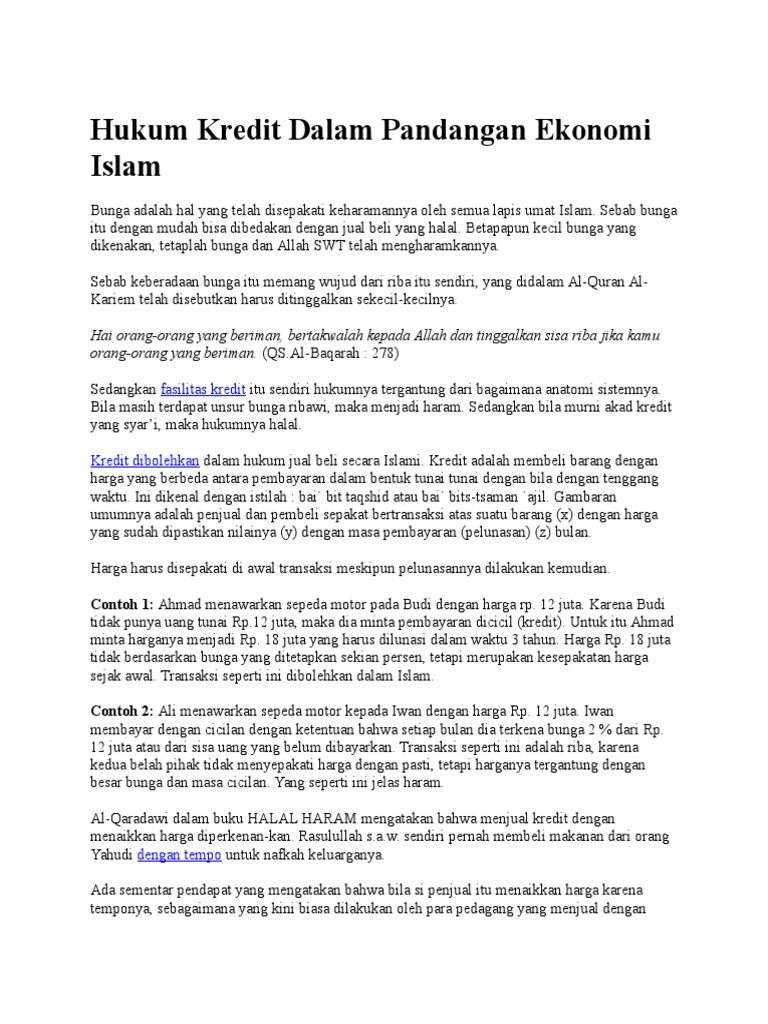 Hukum Kredit Dalam Pandangan Ekonomi Islam

Bunga adalah hal yang telah disepakati keharamannya oleh semua lapis umat Islam. Sebab bunga itu dengan mudah bisa dibedakan dengan jual beli yang halal. Betapapun kecil bunga yang dikenakan, tetaplah bunga dan Allah SWT telah mengharamkannya.

Sebab keberadaan bunga itu memang wujud dari riba itu sendiri, yang didalam Al-Quran Al-Kariem telah disebutkan harus ditinggalkan sekecil-kecilnya.

Hai orang-orang yang beriman, bertakwalah kepada Allah dan tinggalkan sisa riba jika kamu orang-orang yang beriman. (QS.Al-Baqarah : 278)

Sedangkan fasilitas kredit itu sendiri hukumnya tergantung dari bagaimana anatomi sistemnya. Bila masih terdapat unsur bunga ribawi, maka menjadi haram. Sedangkan bila murni akad kredit yang syar'i, maka hukumnya halal.

Kredit dibolehkan dalam hukum jual beli secara Islami. Kredit adalah membeli barang dengan harga yang berbeda antara pembayaran dalam bentuk tunai tunai dengan bila dengan tenggang waktu. Ini dikenal dengan istilah : bai` bit taqshid atau bai` bits-tsaman `ajil. Gambaran umumnya adalah penjual dan pembeli sepakat bertransaksi atas suatu barang (x) dengan harga yang sudah dipastikan nilainya (y) dengan masa pembayaran (pelunasan) (z) bulan.

Harga harus disepakati di awal transaksi meskipun pelunasannya dilakukan kemudian.

Contoh 1: Ahmad menawarkan sepeda motor pada Budi dengan harga rp. 12 juta. Karena Budi tidak punya uang tunai Rp.12 juta, maka dia minta pembayaran dicicil (kredit). Untuk itu Ahmad minta harganya menjadi Rp. 18 juta yang harus dilunasi dalam waktu 3 tahun. Harga Rp. 18 juta tidak berdasarkan bunga yang ditetapkan sekian persen, tetapi merupakan kesepakatan harga sejak awal. Transaksi seperti ini dibolehkan dalam Islam.

Contoh 2: Ali menawarkan sepeda motor kepada Iwan dengan harga Rp. 12 juta. Iwan membayar dengan cicilan dengan ketentuan bahwa setiap bulan dia terkena bunga 2 % dari Rp. 12 juta atau dari sisa uang yang belum dibayarkan. Transaksi seperti ini adalah riba, karena kedua belah pihak tidak menyepakati harga dengan pasti, tetapi harganya tergantung dengan besar bunga dan masa cicilan. Yang seperti ini jelas haram.

Al-Qaradawi dalam buku HALAL HARAM mengatakan bahwa menjual kredit dengan menaikkan harga diperkenan-kan. Rasulullah s.a.w. sendiri pernah membeli makanan dari orang Yahudi dengan tempo untuk nafkah keluarganya.

Ada sementar pendapat yang mengatakan bahwa bila si penjual itu menaikkan harga karena temponya, sebagaimana yang kini biasa dilakukan oleh para pedagang yang menjual dengan